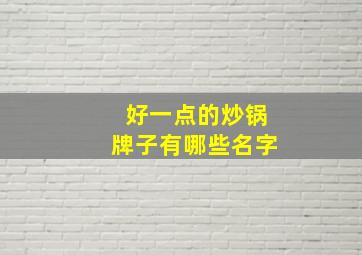 好一点的炒锅
牌子有哪些名字